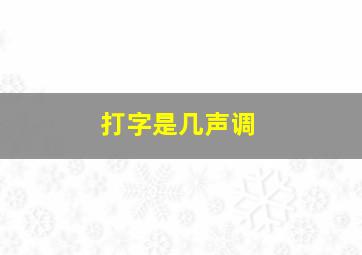 打字是几声调